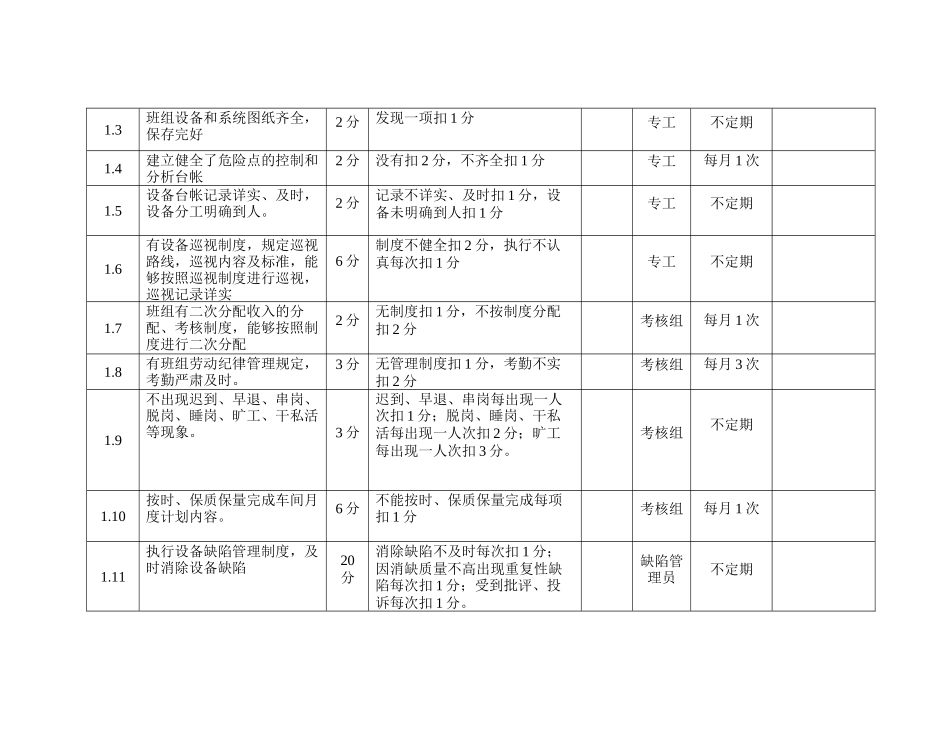 | | | | | | | | |
|---|---|---|---|---|---|---|---|
| 1.3 | 班组设备和系统图纸齐全，保存完好 | 2 分 | 发现一项扣 1 分 | | 专工 | 不定期 | |
| 1.4 | 建立健全了危险点的控制和分析台帐 | 2 分 | 没有扣 2 分，不齐全扣 1 分 | | 专工 | 每月 1 次 | |
| 1.5 | 设备台帐记录详实、及时，设备分工明确到人。 | 2 分 | 记录不详实、及时扣 1 分，设备未明确到人扣 1 分 | | 专工 | 不定期 | |
| 1.6 | 有设备巡视制度，规定巡视路线，巡视内容及标准，能够按照巡视制度进行巡视，巡视记录详实 | 6 分 | 制度不健全扣 2 分，执行不认真每次扣 1 分 | | 专工 | 不定期 | |
| 1.7 | 班组有二次分配收入的分配、考核制度，能够按照制度进行二次分配 | 2 分 | 无制度扣 1 分，不按制度分配扣 2 分 | | 考核组 | 每月 1 次 | |
| 1.8 | 有班组劳动纪律管理规定，考勤严肃及时。 | 3 分 | 无管理制度扣 1 分，考勤不实扣 2 分 | | 考核组 | 每月 3 次 | |
| 1.9 | 不出现迟到、早退、串岗、脱岗、睡岗、旷工、干私活等现象。 | 3 分 | 迟到、早退、串岗每出现一人次扣 1 分；脱岗、睡岗、干私活每出现一人次扣 2 分；旷工每出现一人次扣 3 分。 | | 考核组 | 不定期 | |
| 1.10 | 按时、保质保量完成车间月度计划内容。 | 6 分 | 不能按时、保质保量完成每项扣 1 分 | | 考核组 | 每月 1 次 | |
| 1.11 | 执行设备缺陷管理制度，及时消除设备缺陷 | 20 分 | 消除缺陷不及时每次扣 1 分；因消缺质量不高出现重复性缺陷每次扣 1 分；受到批评、投诉每次扣 1 分。 | | 缺陷管理员 | 不定期 | |